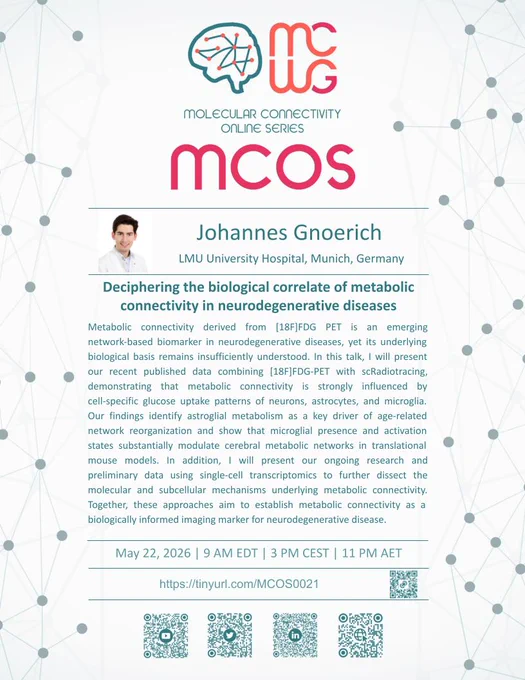 MCWG

MOLECULAR CONNECTIVITY ONLINE SERIES

MCOS

Johannes Gnoerich

LMU University Hospital, Munich, Germany

Deciphering the biological correlate of metabolic connectivity in neurodegenerative diseases

Metabolic connectivity derived from [18F]FDG PET is an emerging network-based biomarker in neurodegenerative diseases, yet its underlying biological basis remains insufficiently understood. In this talk, I will present our recent published data combining [18F]FDG-PET with scRadiotracing, demonstrating that metabolic connectivity is strongly influenced by cell-specific glucose uptake patterns of neurons, astrocytes, and microglia. Our findings identify astroglial metabolism as a key driver of age-related network reorganization and show that microglial presence and activation states substantially modulate cerebral metabolic networks in translational mouse models. In addition, I will present our ongoing research and preliminary data using single-cell transcriptomics to further dissect the molecular and subcellular mechanisms underlying metabolic connectivity. Together, these approaches aim to establish metabolic connectivity as a biologically informed imaging marker for neurodegenerative disease.

May 22, 2026 | 9 AM EDT | 3 PM CEST | 11 PM AET

https://tinyurl.com/MCOS0021